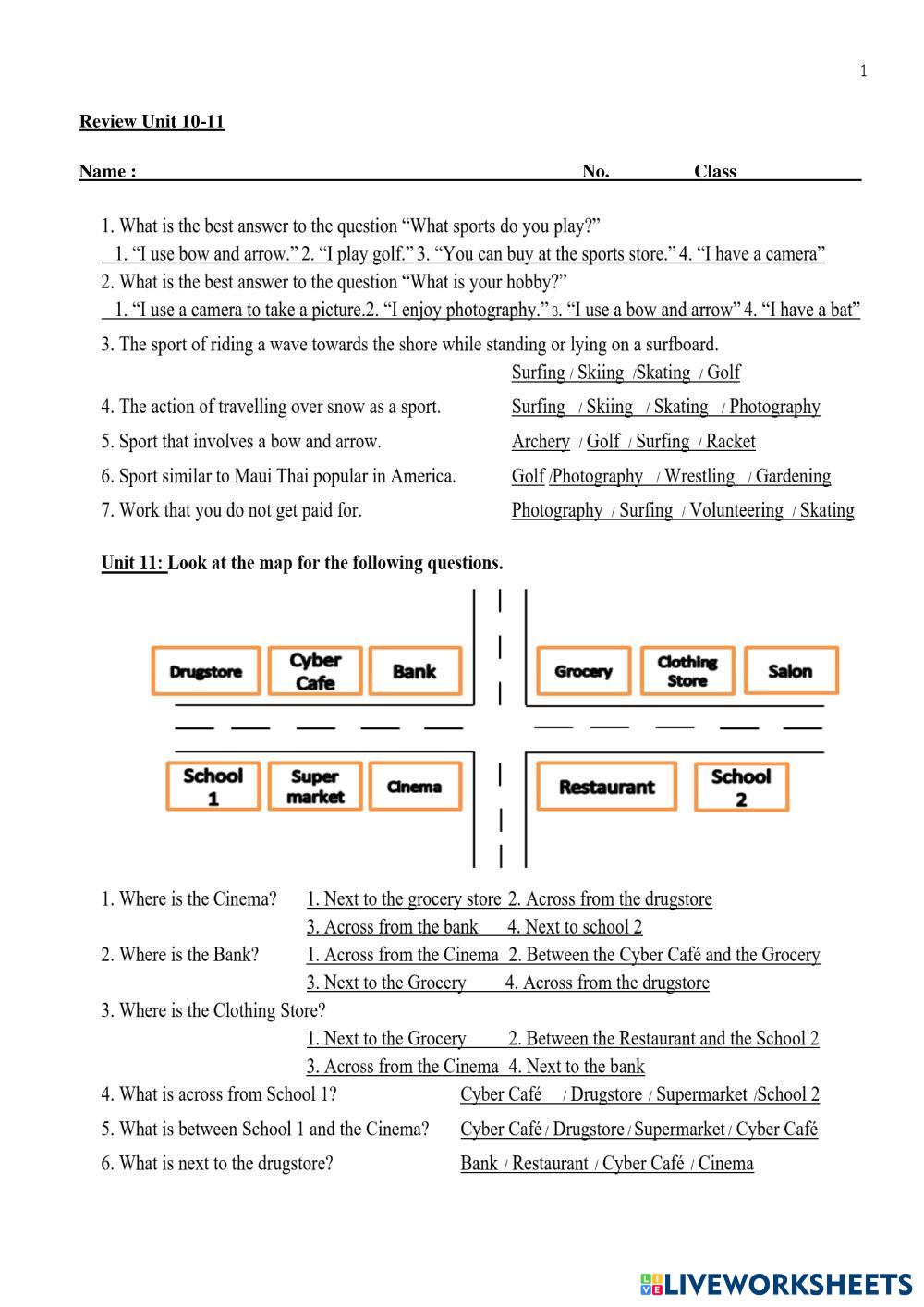 1

Review Unit 10-11

Name : No. Class

1. What is the best answer to the question “What sports do you play?”
1. “I use bow and arrow.” 2. “I play golf.” 3. “You can buy at the sports store.” 4. “I have a camera”
2. What is the best answer to the question “What is your hobby?”
1. “I use a camera to take a picture.2. “I enjoy photography.” 3. “I use a bow and arrow” 4. “I have a bat”
3. The sport of riding a wave towards the shore while standing or lying on a surfboard.
Surfing / Skiing /Skating / Golf
4. The action of travelling over snow as a sport. Surfing / Skiing / Skating / Photography
5. Sport that involves a bow and arrow. Archery / Golf / Surfing / Racket
6. Sport similar to Maui Thai popular in America. Golf /Photography / Wrestling / Gardening
7. Work that you do not get paid for. Photography / Surfing / Volunteering / Skating

Unit 11: Look at the map for the following questions.

Drugstore
Cyber Cafe
Bank
Grocery
Clothing Store
Salon
School 1
Super market
Cinema
Restaurant
School 2

1. Where is the Cinema? 1. Next to the grocery store 2. Across from the drugstore
3. Across from the bank 4. Next to school 2
2. Where is the Bank? 1. Across from the Cinema 2. Between the Cyber Café and the Grocery
3. Next to the Grocery 4. Across from the drugstore
3. Where is the Clothing Store?
1. Next to the Grocery 2. Between the Restaurant and the School 2
3. Across from the Cinema 4. Next to the bank
4. What is across from School 1? Cyber Café / Drugstore / Supermarket /School 2
5. What is between School 1 and the Cinema? Cyber Café / Drugstore / Supermarket / Cyber Café
6. What is next to the drugstore? Bank / Restaurant / Cyber Café / Cinema

LIVEWORKSHEETS